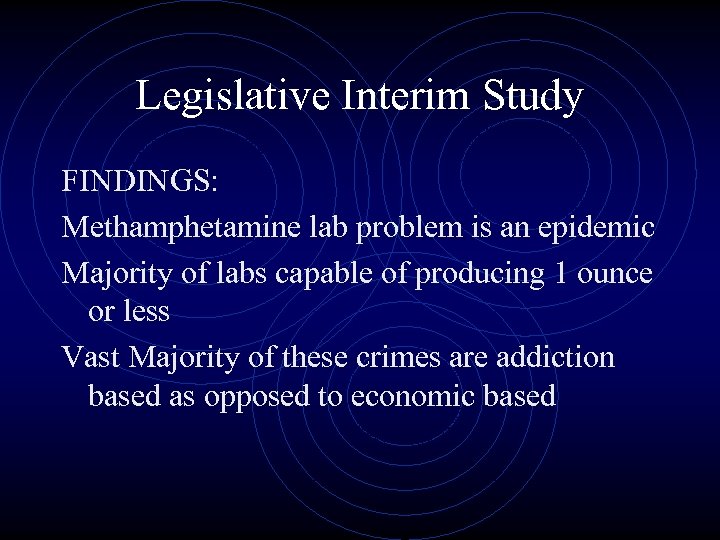 Legislative Interim Study

FINDINGS:

Methamphetamine lab problem is an epidemic

Majority of labs capable of producing 1 ounce or less

Vast Majority of these crimes are addiction based as opposed to economic based